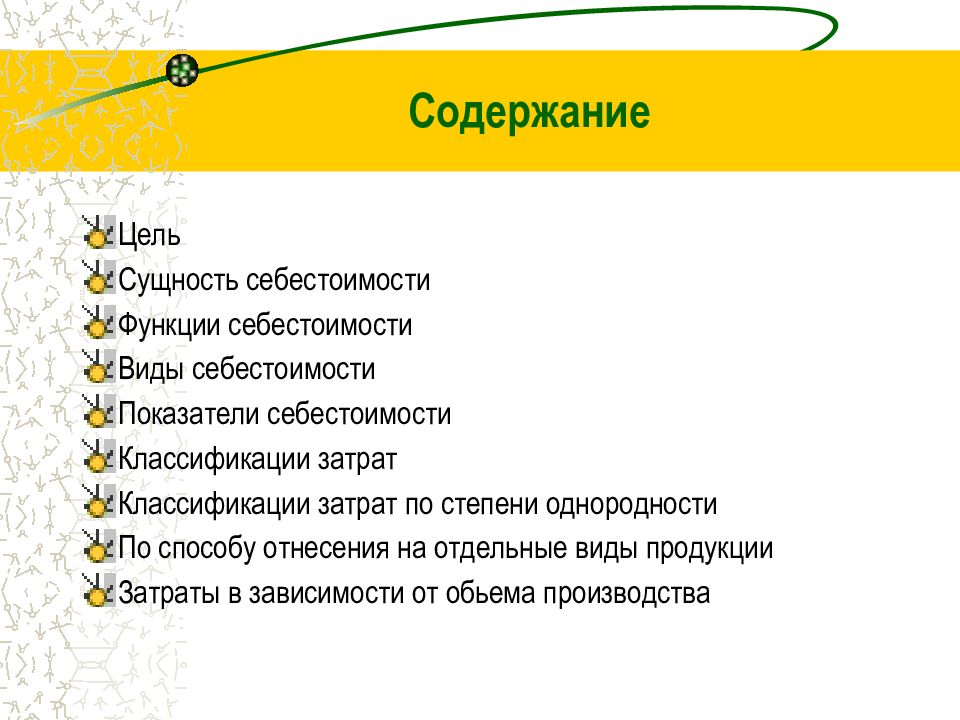 Содержание

Цель
Сущность себестоимости
Функции себестоимости
Виды себестоимости
Показатели себестоимости
Классификации затрат
Классификации затрат по степени однородности
По способу отнесения на отдельные виды продукции
Затраты в зависимости от обьема производства